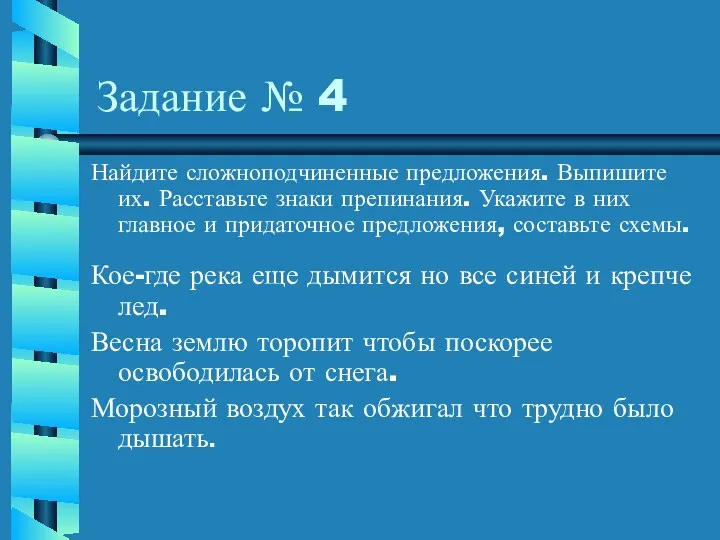 Задание № 4

Найдите сложноподчиненные предложения. Выпишите их. Расставьте знаки препинания. Укажите в них главное и придаточное предложения, составьте схемы.

Кое-где река еще дымится но все синей и крепче лед.

Весна землю торопит чтобы поскорее освободилась от снега.

Морозный воздух так обжигал что трудно было дышать.